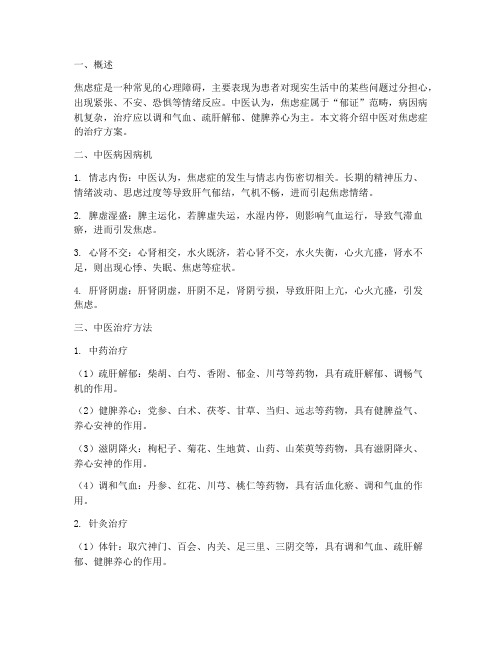 一、概述

焦虑症是一种常见的心理障碍，主要表现为患者对现实生活中的某些问题过分担心，出现紧张、不安、恐惧等情绪反应。中医认为，焦虑症属于“郁证”范畴，病因病机复杂，治疗应以调和气血、疏肝解郁、健脾养心为主。本文将介绍中医对焦虑症的治疗方案。

二、中医病因病机

1. 情志内伤：中医认为，焦虑症的发生与情志内伤密切相关。长期的精神压力、情绪波动、思虑过度等导致肝气郁结，气机不畅，进而引起焦虑情绪。

2. 脾虚湿盛：脾主运化，若脾虚失运，水湿内停，则影响气血运行，导致气滞血瘀，进而引发焦虑。

3. 心肾不交：心肾相交，水火既济，若心肾不交，水火失衡，心火亢盛，肾水不足，则出现心悸、失眠、焦虑等症状。

4. 肝肾阴虚：肝肾阴虚，肝阴不足，肾阴亏损，导致肝阳上亢，心火亢盛，引发焦虑。

三、中医治疗方法

1. 中药治疗

（1）疏肝解郁：柴胡、白芍、香附、郁金、川芎等药物，具有疏肝解郁、调畅气机的作用。

（2）健脾养心：党参、白术、茯苓、甘草、当归、远志等药物，具有健脾益气、养心安神的作用。

（3）滋阴降火：枸杞子、菊花、生地黄、山药、山茱萸等药物，具有滋阴降火、养心安神的作用。

（4）调和气血：丹参、红花、川芎、桃仁等药物，具有活血化瘀、调和气血的作用。

2. 针灸治疗

（1）体针：取穴神门、百会、内关、足三里、三阴交等，具有调和气血、疏肝解郁、健脾养心的作用。